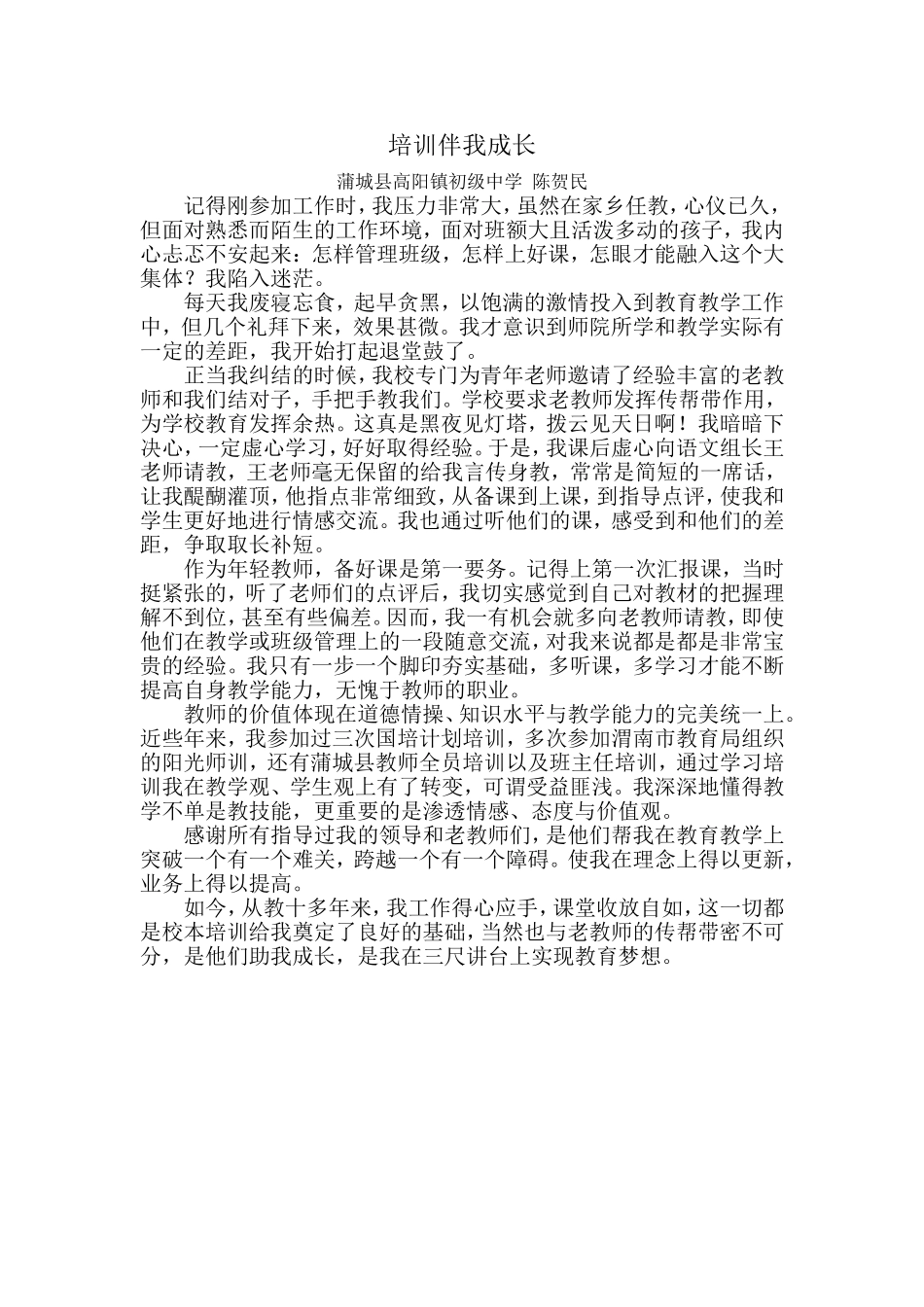 培训伴我成长

蒲城县高阳镇初级中学 陈贺民

记得刚参加工作时，我压力非常大，虽然在家乡任教，心仪已久，但面对熟悉而陌生的工作环境，面对班额大且活泼多动的孩子，我内心忐忑不安起来：怎样管理班级，怎样上好课，怎眼才能融入这个大集体？我陷入迷茫。

每天我废寝忘食，起早贪黑，以饱满的激情投入到教育教学工作中，但几个礼拜下来，效果甚微。我才意识到师院所学和教学实际有一定的差距，我开始打起退堂鼓了。

正当我纠结的时候，我校专门为青年老师邀请了经验丰富的老教师和我们结对子，手把手教我们。学校要求老教师发挥传帮带作用，为学校教育发挥余热。这真是黑夜见灯塔，拨云见天日啊！我暗暗下决心，一定虚心学习，好好取得经验。于是，我课后虚心向语文组长王老师请教，王老师毫无保留的给我言传身教，常常是简短的一席话，让我醍醐灌顶，他指点非常细致，从备课到上课，到指导点评，使我和学生更好地进行情感交流。我也通过听他们的课，感受到和他们的差距，争取取长补短。

作为年轻教师，备好课是第一要务。记得上第一次汇报课，当时挺紧张的，听了老师们的点评后，我切实感觉到自己对教材的把握理解不到位，甚至有些偏差。因而，我一有机会就多向老教师请教，即使他们在教学或班级管理上的一段随意交流，对我来说都是都是非常宝贵的经验。我只有一步一个脚印夯实基础，多听课，多学习才能不断提高自身教学能力，无愧于教师的职业。

教师的价值体现在道德情操、知识水平与教学能力的完美统一上。近些年来，我参加过三次国培计划培训，多次参加渭南市教育局组织的阳光师训，还有蒲城县教师全员培训以及班主任培训，通过学习培训我在教学观、学生观上有了转变，可谓受益匪浅。我深深地懂得教学不单是教技能，更重要的是渗透情感、态度与价值观。

感谢所有指导过我的领导和老教师们，是他们帮我在教育教学上突破一个有一个难关，跨越一个有一个障碍。使我在理念上得以更新，业务上得以提高。

如今，从教十多年来，我工作得心应手，课堂收放自如，这一切都是校本培训给我奠定了良好的基础，当然也与老教师的传帮带密不可分，是他们助我成长，是我在三尺讲台上实现教育梦想。